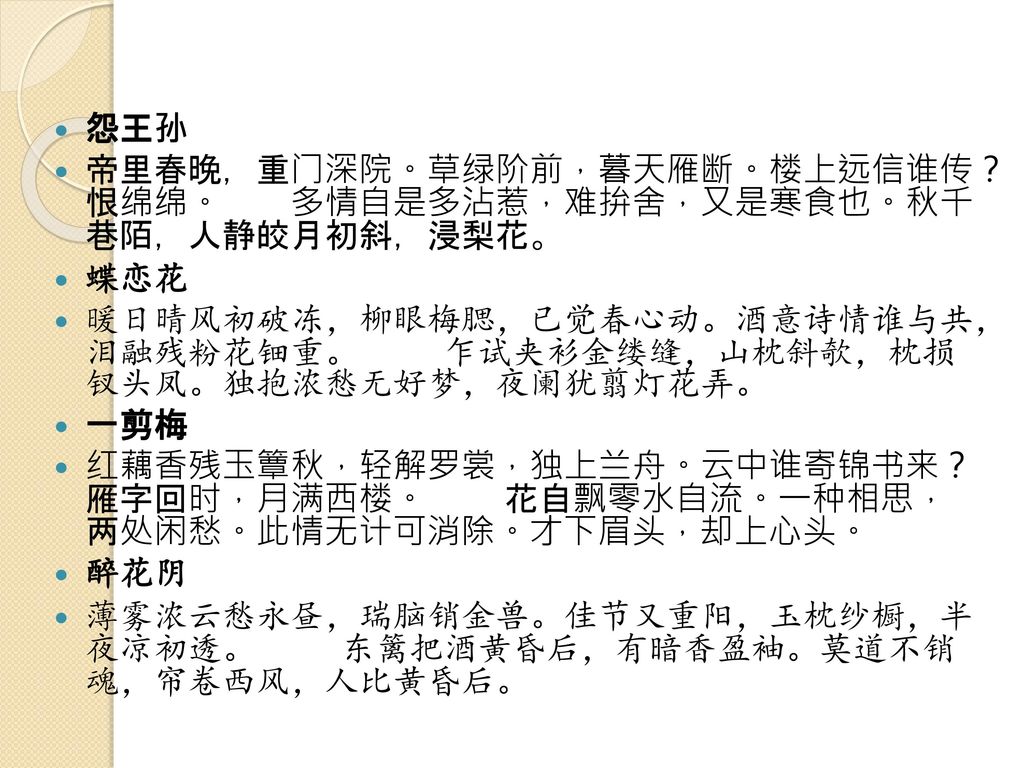 怨王孙

帝里春晚，重门深院。草绿阶前，暮天雁断。楼上远信谁传？恨绵绵。　　多情自是多沾惹，难拚舍，又是寒食也。秋千巷陌，人静皎月初斜，浸梨花。

蝶恋花

暖日晴风初破冻，柳眼梅腮，已觉春心动。酒意诗情谁与共，泪融残粉花钿重。　　乍试夹衫金缕缝，山枕斜欹，枕损钗头凤。独抱浓愁无好梦，夜阑犹翦灯花弄。

一剪梅

红藕香残玉簟秋，轻解罗裳，独上兰舟。云中谁寄锦书来？雁字回时，月满西楼。　　花自飘零水自流。一种相思，两处闲愁。此情无计可消除。才下眉头，却上心头。

醉花阴

薄雾浓云愁永昼，瑞脑销金兽。佳节又重阳，玉枕纱橱，半夜凉初透。　　东篱把酒黄昏后，有暗香盈袖。莫道不销魂，帘卷西风，人比黄昏后。